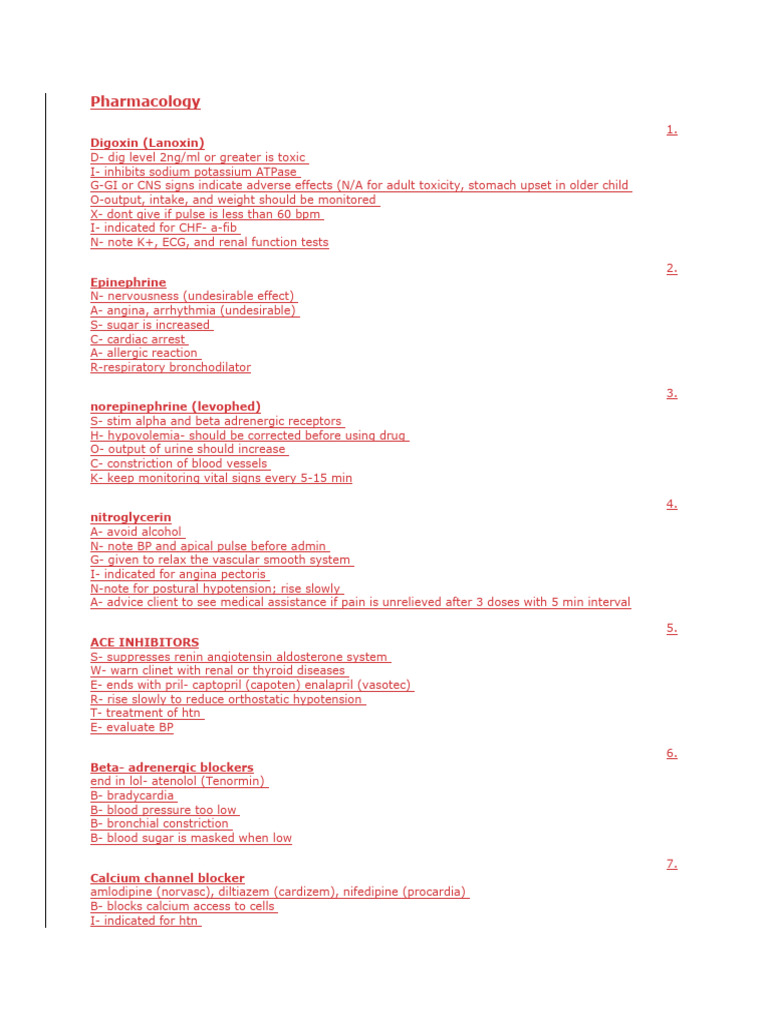 Pharmacology

1.

Digoxin (Lanoxin)
D- dig level 2ng/ml or greater is toxic
I- inhibits sodium potassium ATPase
G-GI or CNS signs indicate adverse effects (N/A for adult toxicity, stomach upset in older child
O-output, intake, and weight should be monitored
X- dont give if pulse is less than 60 bpm
I- indicated for CHF- a-fib
N- note K+, ECG, and renal function tests

2.

Epinephrine
N- nervousness (undesirable effect)
A- angina, arrhythmia (undesirable)
S- sugar is increased
C- cardiac arrest
A- allergic reaction
R-respiratory bronchodilator

3.

norepinephrine (levophed)
S- stim alpha and beta adrenergic receptors
H- hypovolemia- should be corrected before using drug
O- output of urine should increase
C- constriction of blood vessels
K- keep monitoring vital signs every 5-15 min

4.

nitroglycerin
A- avoid alcohol
N- note BP and apical pulse before admin
G- given to relax the vascular smooth system
I- indicated for angina pectoris
N-note for postural hypotension; rise slowly
A- advice client to see medical assistance if pain is unrelieved after 3 doses with 5 min interval

5.

ACE INHIBITORS
S- suppresses renin angiotensin aldosterone system
W- warn clinet with renal or thyroid diseases
E- ends with pril- captopril (capoten) enalapril (vasotec)
R- rise slowly to reduce orthostatic hypotension
T- treatment of htn
E- evaluate BP

6.

Beta- adrenergic blockers
end in lol- atenolol (Tenormin)
B- bradycardia
B- blood pressure too low
B- bronchial constriction
B- blood sugar is masked when low

7.

Calcium channel blocker
amlodipine (norvasc), diltiazem (cardizem), nifedipine (procardia)
B- blocks calcium access to cells
I- indicated for htn